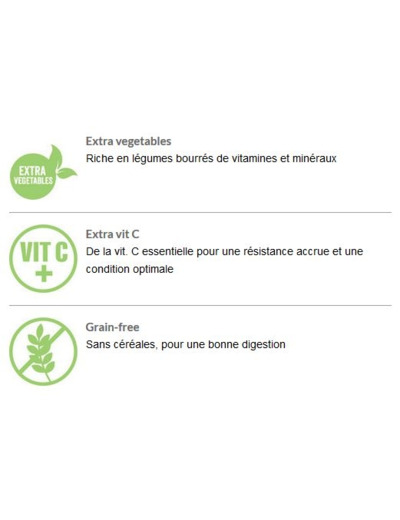 EXTRA
VEGETABLES

Extra vegetables
Riche en légumes bourrés de vitamines et minéraux

VIT C
+

Extra vit C
De la vit. C essentielle pour une résistance accrue et une condition optimale

Grain-free
Sans céréales, pour une bonne digestion